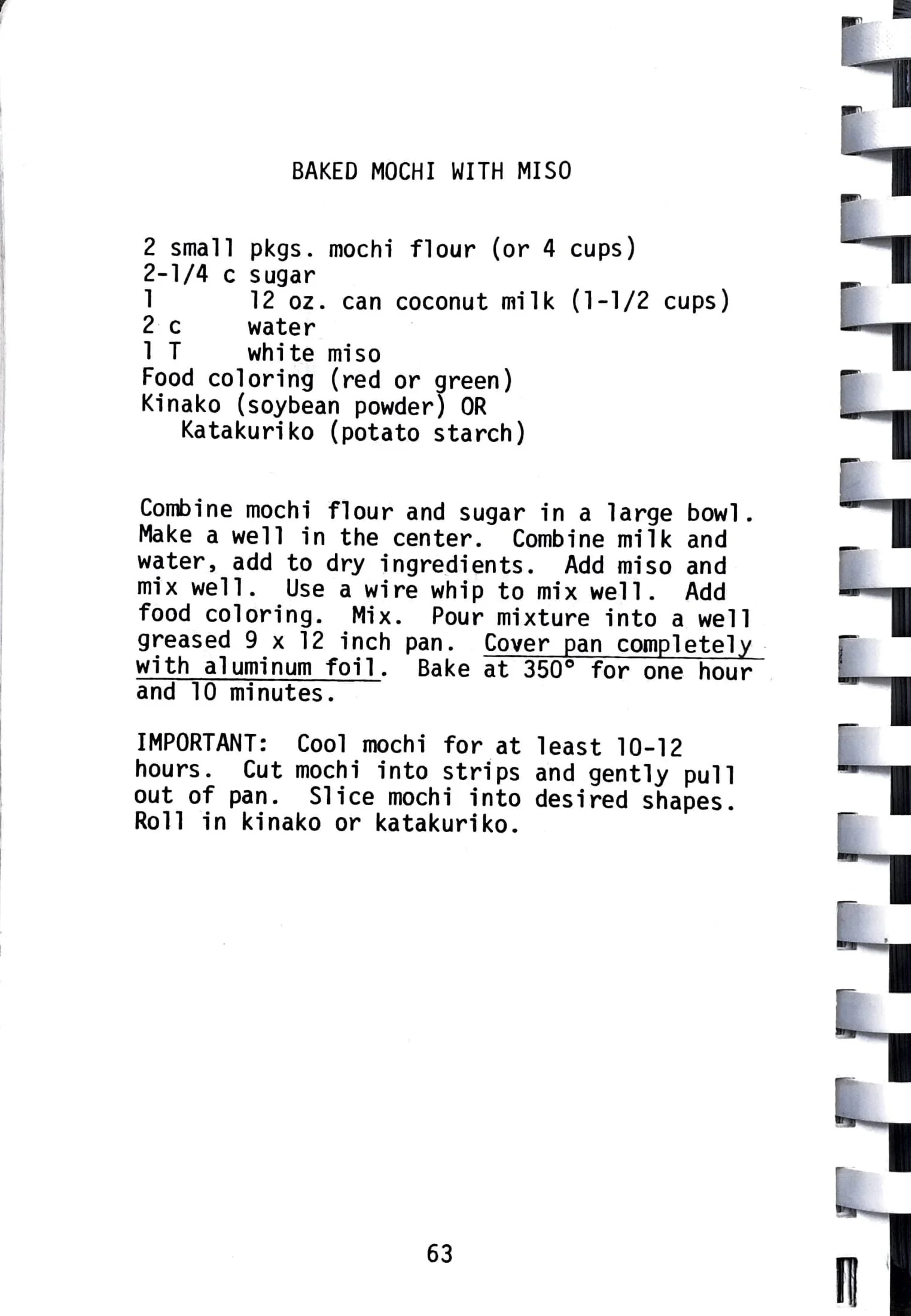 BAKED MOCHI WITH MISO

2 small pkgs. mochi flour (or 4 cups)
2-1/4 c sugar
1 12 oz. can coconut milk (1-1/2 cups)
2 c water
1 T white miso
Food coloring (red or green)
Kinako (soybean powder) OR
Katakuriko (potato starch)

Combine mochi flour and sugar in a large bowl. Make a well in the center. Combine milk and water, add to dry ingredients. Add miso and mix well. Use a wire whip to mix well. Add food coloring. Mix. Pour mixture into a well greased 9 x 12 inch pan. Cover pan completely with aluminum foil. Bake at 350° for one hour and 10 minutes.

IMPORTANT: Cool mochi for at least 10-12 hours. Cut mochi into strips and gently pull out of pan. Slice mochi into desired shapes. Roll in kinako or katakuriko.

63